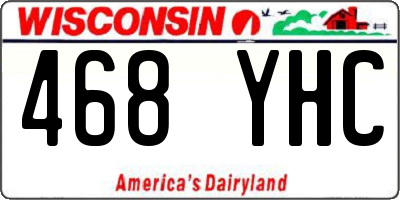 WISCONSIN

468 YHC

America's Dairyland